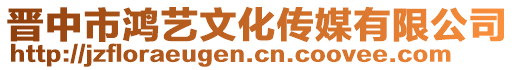 晋中市鸿艺文化传媒有限公司
http://jzfloraeugen.cn.coovee.com